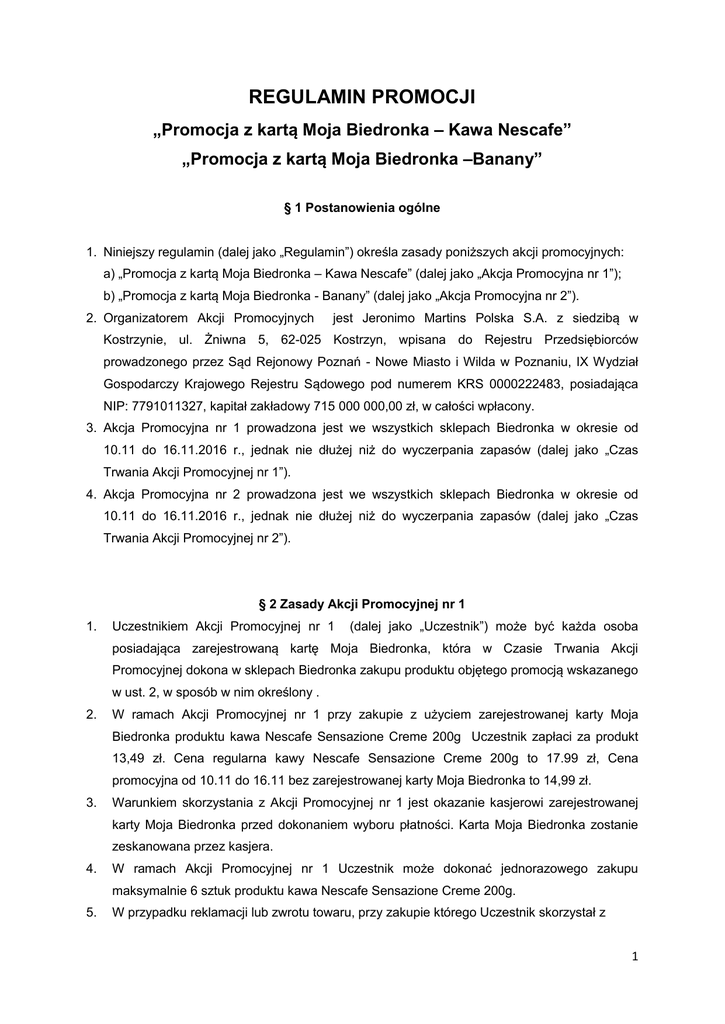 REGULAMIN PROMOCJI

„Promocja z kartą Moja Biedronka – Kawa Nescafe”

„Promocja z kartą Moja Biedronka –Banany”

§ 1 Postanowienia ogólne

1. Niniejszy regulamin (dalej jako „Regulamin”) określa zasady poniższych akcji promocyjnych:
a) „Promocja z kartą Moja Biedronka – Kawa Nescafe” (dalej jako „Akcja Promocyjna nr 1”);
b) „Promocja z kartą Moja Biedronka - Banany” (dalej jako „Akcja Promocyjna nr 2”).
2. Organizatorem Akcji Promocyjnych jest Jeronimo Martins Polska S.A. z siedzibą w Kostrzynie, ul. Żniwna 5, 62-025 Kostrzyn, wpisana do Rejestru Przedsiębiorców prowadzonego przez Sąd Rejonowy Poznań - Nowe Miasto i Wilda w Poznaniu, IX Wydział Gospodarczy Krajowego Rejestru Sądowego pod numerem KRS 0000222483, posiadająca NIP: 7791011327, kapitał zakładowy 715 000 000,00 zł, w całości wpłacony.
3. Akcja Promocyjna nr 1 prowadzona jest we wszystkich sklepach Biedronka w okresie od 10.11 do 16.11.2016 r., jednak nie dłużej niż do wyczerpania zapasów (dalej jako „Czas Trwania Akcji Promocyjnej nr 1”).
4. Akcja Promocyjna nr 2 prowadzona jest we wszystkich sklepach Biedronka w okresie od 10.11 do 16.11.2016 r., jednak nie dłużej niż do wyczerpania zapasów (dalej jako „Czas Trwania Akcji Promocyjnej nr 2”).

§ 2 Zasady Akcji Promocyjnej nr 1

1. Uczestnikiem Akcji Promocyjnej nr 1 (dalej jako „Uczestnik”) może być każda osoba posiadająca zarejestrowaną kartę Moja Biedronka, która w Czasie Trwania Akcji Promocyjnej dokona w sklepach Biedronka zakupu produktu objętego promocją wskazanego w ust. 2, w sposób w nim określony .
2. W ramach Akcji Promocyjnej nr 1 przy zakupie z użyciem zarejestrowanej karty Moja Biedronka produktu kawa Nescafe Sensazione Creme 200g Uczestnik zapłaci za produkt 13,49 zł. Cena regularna kawy Nescafe Sensazione Creme 200g to 17.99 zł, Cena promocyjna od 10.11 do 16.11 bez zarejestrowanej karty Moja Biedronka to 14,99 zł.
3. Warunkiem skorzystania z Akcji Promocyjnej nr 1 jest okazanie kasjerowi zarejestrowanej karty Moja Biedronka przed dokonaniem wyboru płatności. Karta Moja Biedronka zostanie zeskanowana przez kasjera.
4. W ramach Akcji Promocyjnej nr 1 Uczestnik może dokonać jednorazowego zakupu maksymalnie 6 sztuk produktu kawa Nescafe Sensazione Creme 200g.
5. W przypadku reklamacji lub zwrotu towaru, przy zakupie którego Uczestnik skorzystał z

1